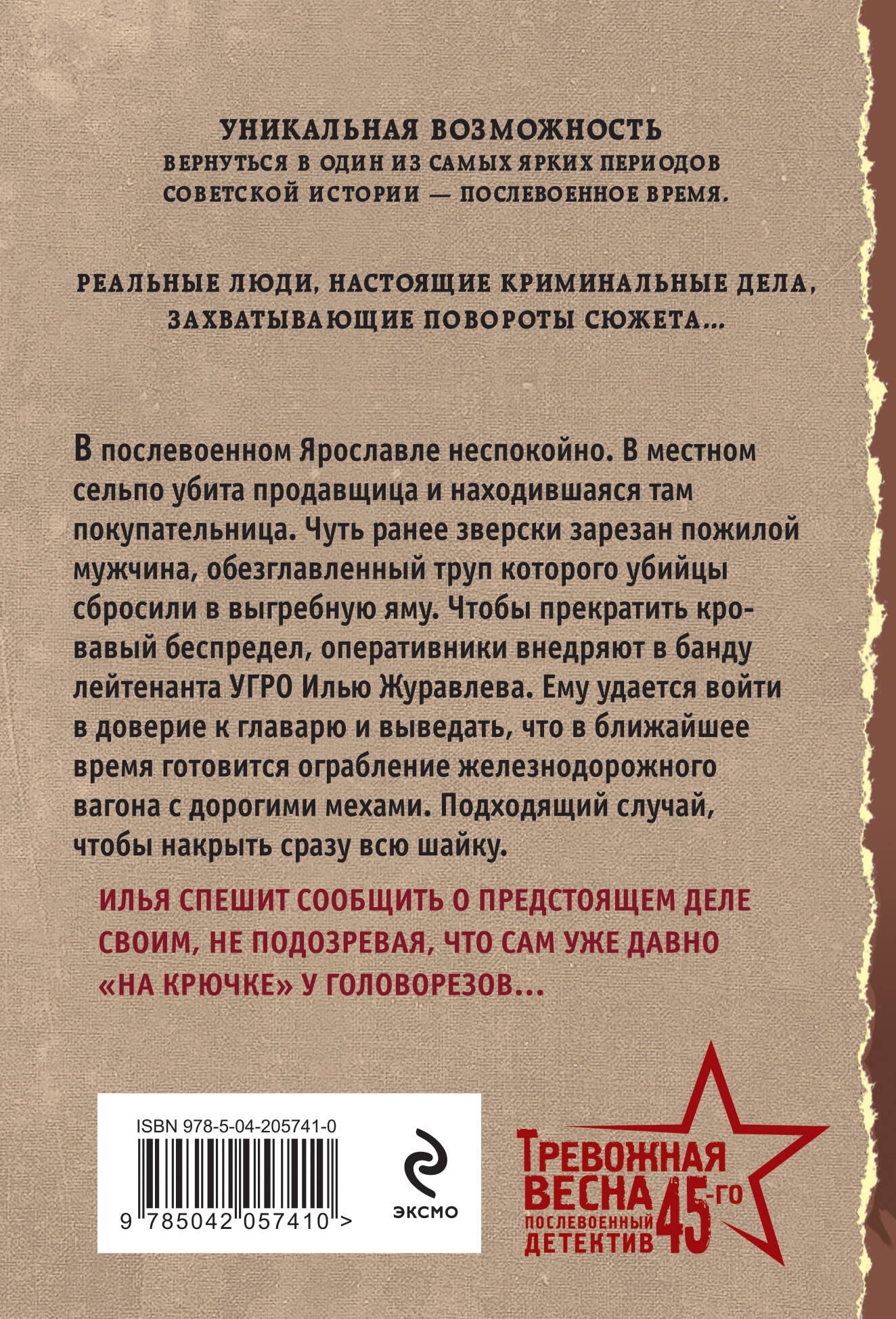 УНИКАЛЬНАЯ ВОЗМОЖНОСТЬ
ВЕРНУТЬСЯ В ОДИН ИЗ САМЫХ ЯРКИХ ПЕРИОДОВ СОВЕТСКОЙ ИСТОРИИ — ПОСЛЕВОЕННОЕ ВРЕМЯ.

РЕАЛЬНЫЕ ЛЮДИ, НАСТОЯЩИЕ КРИМИНАЛЬНЫЕ ДЕЛА, ЗАХВАТЫВАЮЩИЕ ПОВОРОТЫ СЮЖЕТА...

В послевоенном Ярославле неспокойно. В местном сельпо убита продавщица и находившаяся там покупательница. Чуть ранее зверски зарезан пожилой мужчина, обезглавленный труп которого убийцы сбросили в выгребную яму. Чтобы прекратить кровавый беспредел, оперативники внедряют в банду лейтенанта УГРО Илью Журавлева. Ему удается войти в доверие к главарю и выведать, что в ближайшее время готовится ограбление железнодорожного вагона с дорогими мехами. Подходящий случай, чтобы накрыть сразу всю шайку.

ИЛЬЯ СПЕШИТ СООБЩИТЬ О ПРЕДСТОЯЩЕМ ДЕЛЕ СВОИМ, НЕ ПОДОЗРЕВАЯ, ЧТО САМ УЖЕ ДАВНО «НА КРЮЧКЕ» У ГОЛОВОРЕЗОВ...

ISBN 978-5-04-205741-0

9 785042 057410 >

ЭКСМО

ТРЕВОЖНАЯ ВЕСНА 45-го
ПОСЛЕВОЕННЫЙ ДЕТЕКТИВ